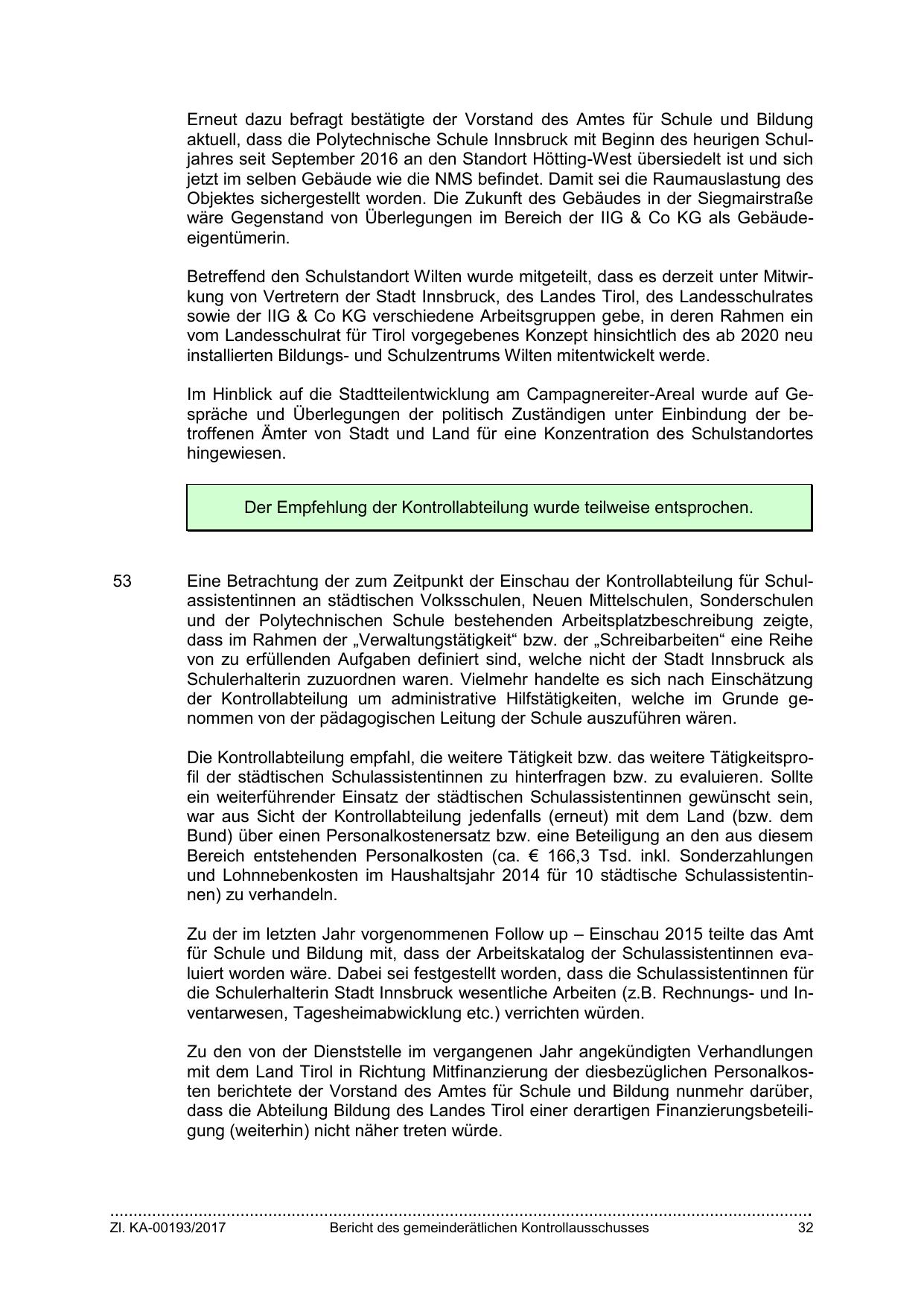 Erneut dazu befragt bestätigte der Vorstand des Amtes für Schule und Bildung aktuell, dass die Polytechnische Schule Innsbruck mit Beginn des heurigen Schuljahres seit September 2016 an den Standort Hötting-West übersiedelt ist und sich jetzt im selben Gebäude wie die NMS befindet. Damit sei die Raumauslastung des Objektes sichergestellt worden. Die Zukunft des Gebäudes in der Siegmairstraße wäre Gegenstand von Überlegungen im Bereich der IIG & Co KG als Gebäudeeigentümerin.

Betreffend den Schulstandort Wilten wurde mitgeteilt, dass es derzeit unter Mitwirkung von Vertretern der Stadt Innsbruck, des Landes Tirol, des Landesschulrates sowie der IIG & Co KG verschiedene Arbeitsgruppen gebe, in deren Rahmen ein vom Landesschulrat für Tirol vorgegebenes Konzept hinsichtlich des ab 2020 neu installierten Bildungs- und Schulzentrums Wilten mitentwickelt werde.

Im Hinblick auf die Stadtteilentwicklung am Campagnereiter-Areal wurde auf Gespräche und Überlegungen der politisch Zuständigen unter Einbindung der betroffenen Ämter von Stadt und Land für eine Konzentration des Schulstandortes hingewiesen.

Der Empfehlung der Kontrollabteilung wurde teilweise entsprochen.

53

Eine Betrachtung der zum Zeitpunkt der Einschau der Kontrollabteilung für Schulassistentinnen an städtischen Volksschulen, Neuen Mittelschulen, Sonderschulen und der Polytechnischen Schule bestehenden Arbeitsplatzbeschreibung zeigte, dass im Rahmen der „Verwaltungstätigkeit“ bzw. der „Schreibarbeiten“ eine Reihe von zu erfüllenden Aufgaben definiert sind, welche nicht der Stadt Innsbruck als Schulerhalterin zuzuordnen waren. Vielmehr handelte es sich nach Einschätzung der Kontrollabteilung um administrative Hilfstätigkeiten, welche im Grunde genommen von der pädagogischen Leitung der Schule auszuführen wären.

Die Kontrollabteilung empfahl, die weitere Tätigkeit bzw. das weitere Tätigkeitsprofil der städtischen Schulassistentinnen zu hinterfragen bzw. zu evaluieren. Sollte ein weiterführender Einsatz der städtischen Schulassistentinnen gewünscht sein, war aus Sicht der Kontrollabteilung jedenfalls (erneut) mit dem Land (bzw. dem Bund) über einen Personalkostenersatz bzw. eine Beteiligung an den aus diesem Bereich entstehenden Personalkosten (ca. € 166,3 Tsd. inkl. Sonderzahlungen und Lohnnebenkosten im Haushaltsjahr 2014 für 10 städtische Schulassistentinnen) zu verhandeln.

Zu der im letzten Jahr vorgenommenen Follow up – Einschau 2015 teilte das Amt für Schule und Bildung mit, dass der Arbeitskatalog der Schulassistentinnen evaluiert worden wäre. Dabei sei festgestellt worden, dass die Schulassistentinnen für die Schulerhalterin Stadt Innsbruck wesentliche Arbeiten (z.B. Rechnungs- und Inventarwesen, Tagesheimabwicklung etc.) verrichten würden.

Zu den von der Dienststelle im vergangenen Jahr angekündigten Verhandlungen mit dem Land Tirol in Richtung Mitfinanzierung der diesbezüglichen Personalkosten berichtete der Vorstand des Amtes für Schule und Bildung nunmehr darüber, dass die Abteilung Bildung des Landes Tirol einer derartigen Finanzierungsbeteiligung (weiterhin) nicht näher treten würde.

Zl. KA-00193/2017 Bericht des gemeinderätlichen Kontrollausschusses 32